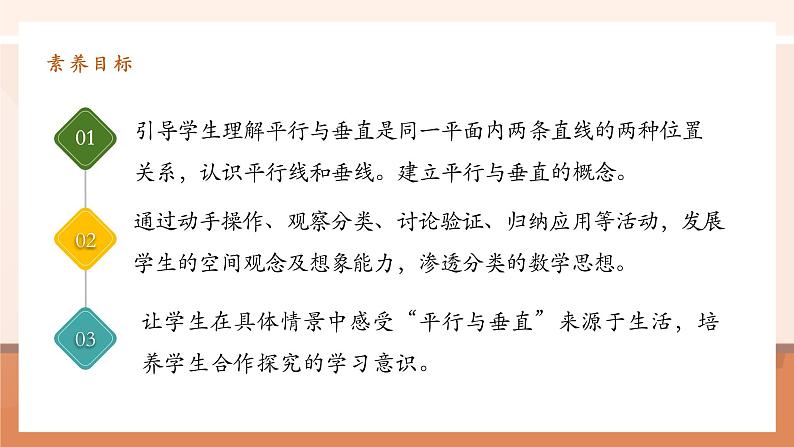 素养目标

01

引导学生理解平行与垂直是同一平面内两条直线的两种位置关系，认识平行线和垂线。建立平行与垂直的概念。

02

通过动手操作、观察分类、讨论验证、归纳应用等活动，发展学生的空间观念及想象能力，渗透分类的数学思想。

03

让学生在具体情景中感受“平行与垂直”来源于生活，培养学生合作探究的学习意识。